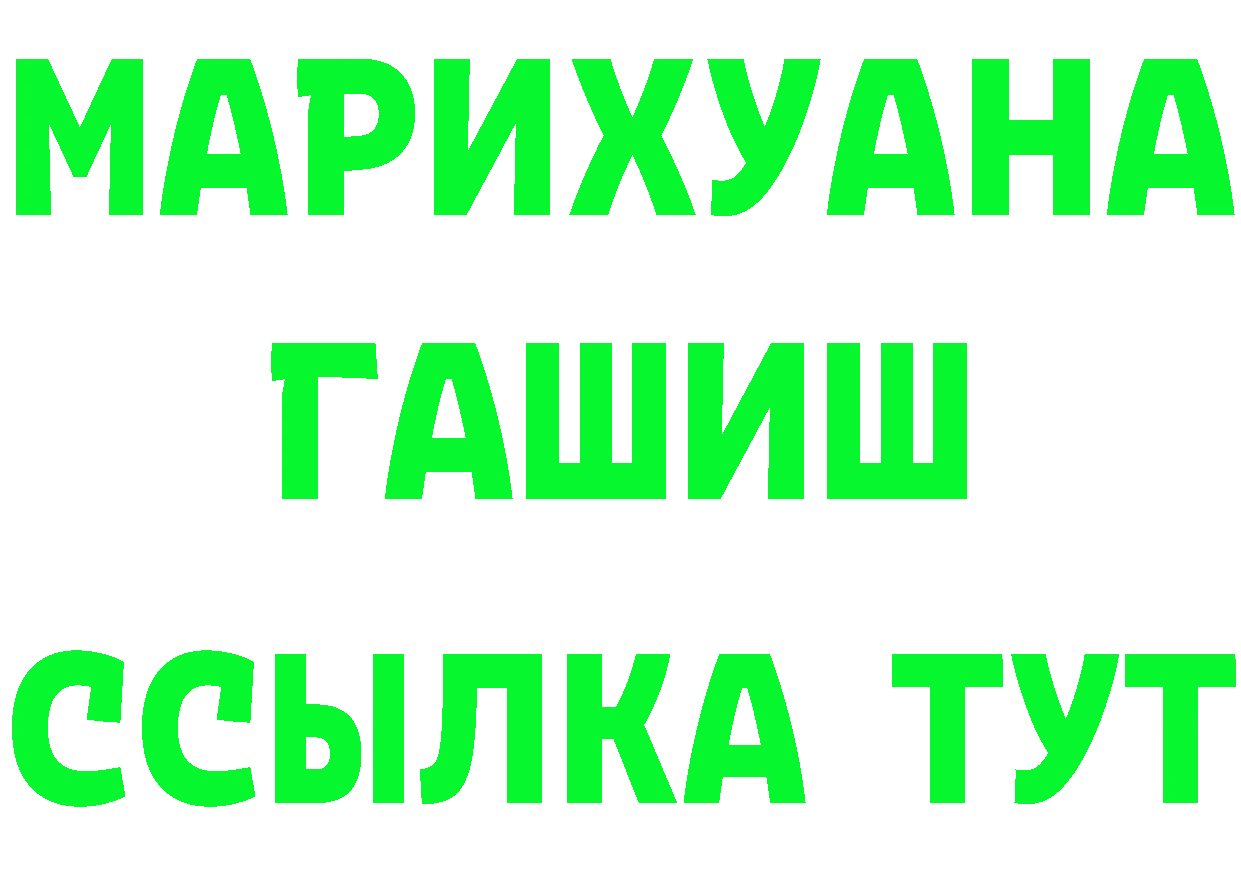 МАРИХУАНА
ГАШИШ
ССЫЛКА ТУТ